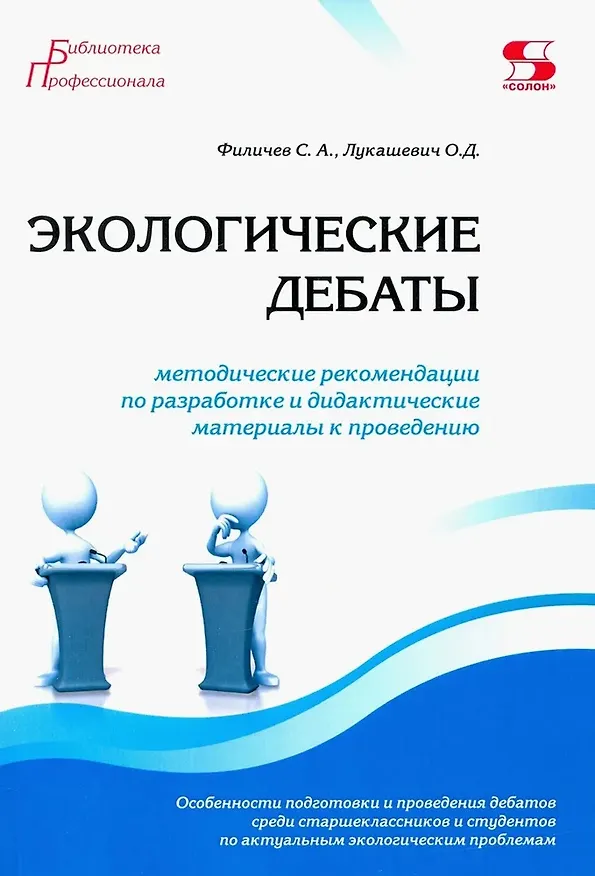 Библиотека
Профессионала

«СОЛОН»

Филичев С. А., Лукашевич О.Д.

ЭКОЛОГИЧЕСКИЕ ДЕБАТЫ

методические рекомендации по разработке и дидактические материалы к проведению

Особенности подготовки и проведения дебатов среди старшеклассников и студентов по актуальным экологическим проблемам